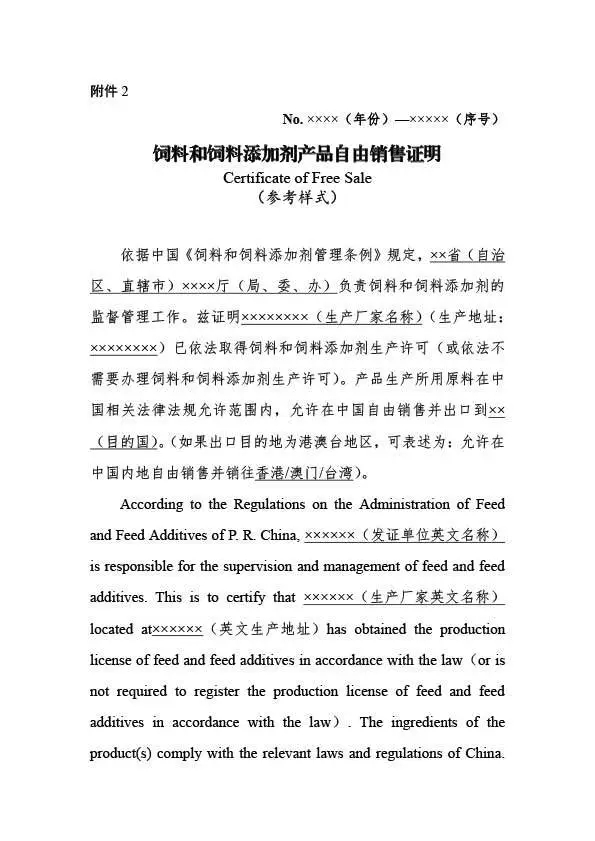 附件 2

No. ××××（年份）—×××××（序号）

饲料和饲料添加剂产品自由销售证明
Certificate of Free Sale
（参考样式）

依据中国《饲料和饲料添加剂管理条例》规定，××省（自治区、直辖市）××××厅（局、委、办）负责饲料和饲料添加剂的监督管理工作。兹证明××××××××（生产厂家名称）（生产地址：××××××××）已依法取得饲料和饲料添加剂生产许可（或依法不需要办理饲料和饲料添加剂生产许可）。产品生产所用原料在中国相关法律法规允许范围内，允许在中国自由销售并出口到××（目的国）。（如果出口目的地为港澳台地区，可表述为：允许在中国内地自由销售并销往香港/澳门/台湾）。

According to the Regulations on the Administration of Feed and Feed Additives of P. R. China, ××××××（发证单位英文名称）is responsible for the supervision and management of feed and feed additives. This is to certify that ××××××（生产厂家英文名称）located at××××××（英文生产地址）has obtained the production license of feed and feed additives in accordance with the law（or is not required to register the production license of feed and feed additives in accordance with the law）. The ingredients of the product(s) comply with the relevant laws and regulations of China.